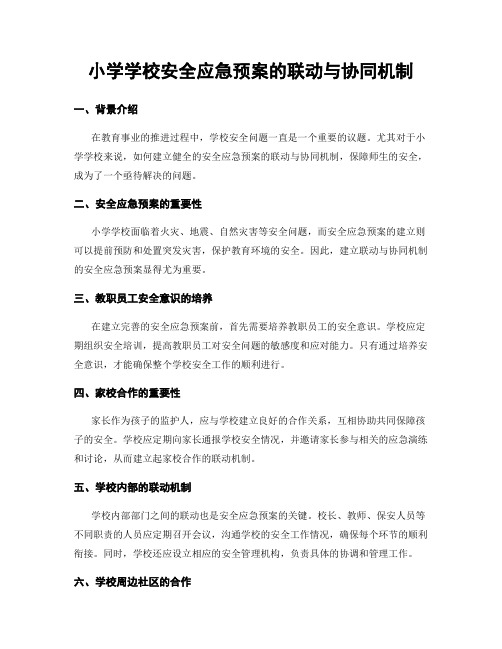 小学学校安全应急预案的联动与协同机制

一、背景介绍

在教育事业的推进过程中，学校安全问题一直是一个重要的议题。尤其对于小学学校来说，如何建立健全的安全应急预案的联动与协同机制，保障师生的安全，成为了一个亟待解决的问题。

二、安全应急预案的重要性

小学学校面临着火灾、地震、自然灾害等安全问题，而安全应急预案的建立则可以提前预防和处置突发灾害，保护教育环境的安全。因此，建立联动与协同机制的安全应急预案显得尤为重要。

三、教职员工安全意识的培养

在建立完善的安全应急预案前，首先需要培养教职员工的安全意识。学校应定期组织安全培训，提高教职员工对安全问题的敏感度和应对能力。只有通过培养安全意识，才能确保整个学校安全工作的顺利进行。

四、家校合作的重要性

家长作为孩子的监护人，应与学校建立良好的合作关系，互相协助共同保障孩子的安全。学校应定期向家长通报学校安全情况，并邀请家长参与相关的应急演练和讨论，从而建立起家校合作的联动机制。

五、学校内部的联动机制

学校内部部门之间的联动也是安全应急预案的关键。校长、教师、保安人员等不同职责的人员应定期召开会议，沟通学校的安全工作情况，确保每个环节的顺利衔接。同时，学校还应设立相应的安全管理机构，负责具体的协调和管理工作。

六、学校周边社区的合作